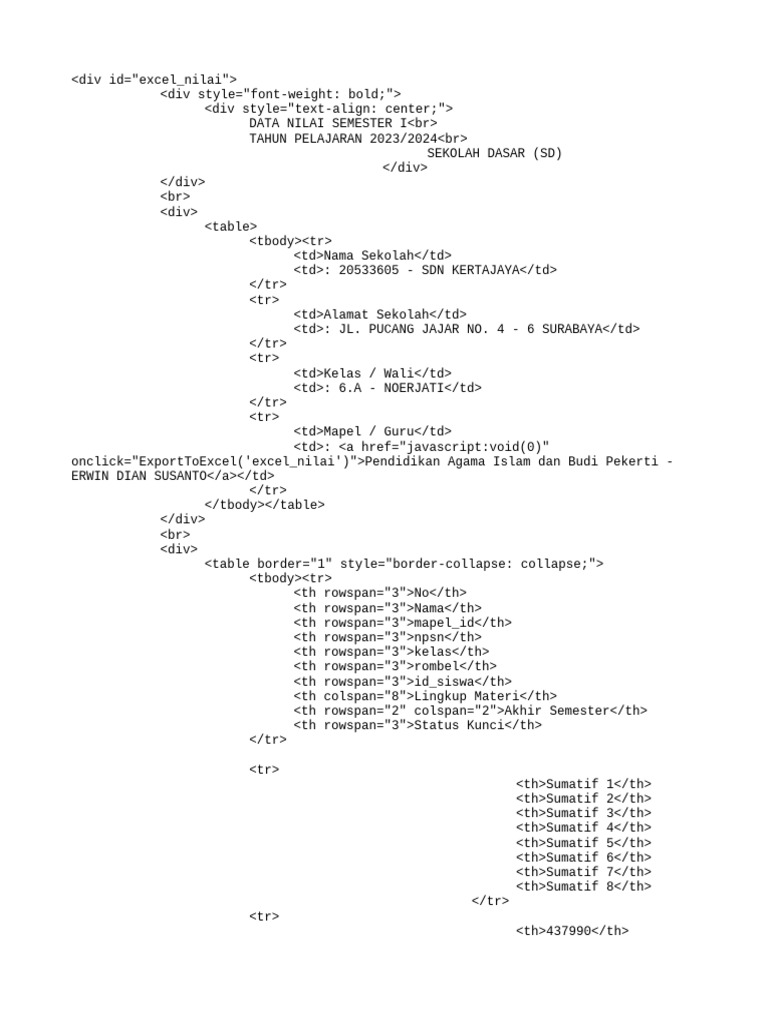 <div id="excel_nilai">
<div style="font-weight: bold;">
<div style="text-align: center;">
DATA NILAI SEMESTER I<br>
TAHUN PELAJARAN 2023/2024<br>
SEKOLAH DASAR (SD)
</div>
</div>
<br>
<div>
<table>
<tbody><tr>
<td>Nama Sekolah</td>
<td>: 20533605 - SDN KERTAJAYA</td>
</tr>
<tr>
<td>Alamat Sekolah</td>
<td>: JL. PUCANG JAJAR NO. 4 - 6 SURABAYA</td>
</tr>
<tr>
<td>Kelas / Wali</td>
<td>: 6.A - NOERJATI</td>
</tr>
<tr>
<td>Mapel / Guru</td>
<td>: <a href="javascript:void(0)" onclick="ExportToExcel('excel_nilai')">Pendidikan Agama Islam dan Budi Pekerti - ERWIN DIAN SUSANTO</a></td>
</tr>
</tbody></table>
</div>
<br>
<div>
<table border="1" style="border-collapse: collapse;">
<tbody><tr>
<th rowspan="3">No</th>
<th rowspan="3">Nama</th>
<th rowspan="3">mapel_id</th>
<th rowspan="3">npsn</th>
<th rowspan="3">kelas</th>
<th rowspan="3">rombel</th>
<th rowspan="3">id_siswa</th>
<th colspan="8">Lingkup Materi</th>
<th rowspan="2" colspan="2">Akhir Semester</th>
<th rowspan="3">Status Kunci</th>
</tr>

<tr>
<th>Sumatif 1</th>
<th>Sumatif 2</th>
<th>Sumatif 3</th>
<th>Sumatif 4</th>
<th>Sumatif 5</th>
<th>Sumatif 6</th>
<th>Sumatif 7</th>
<th>Sumatif 8</th>
</tr>
<tr>
<th>437990</th>